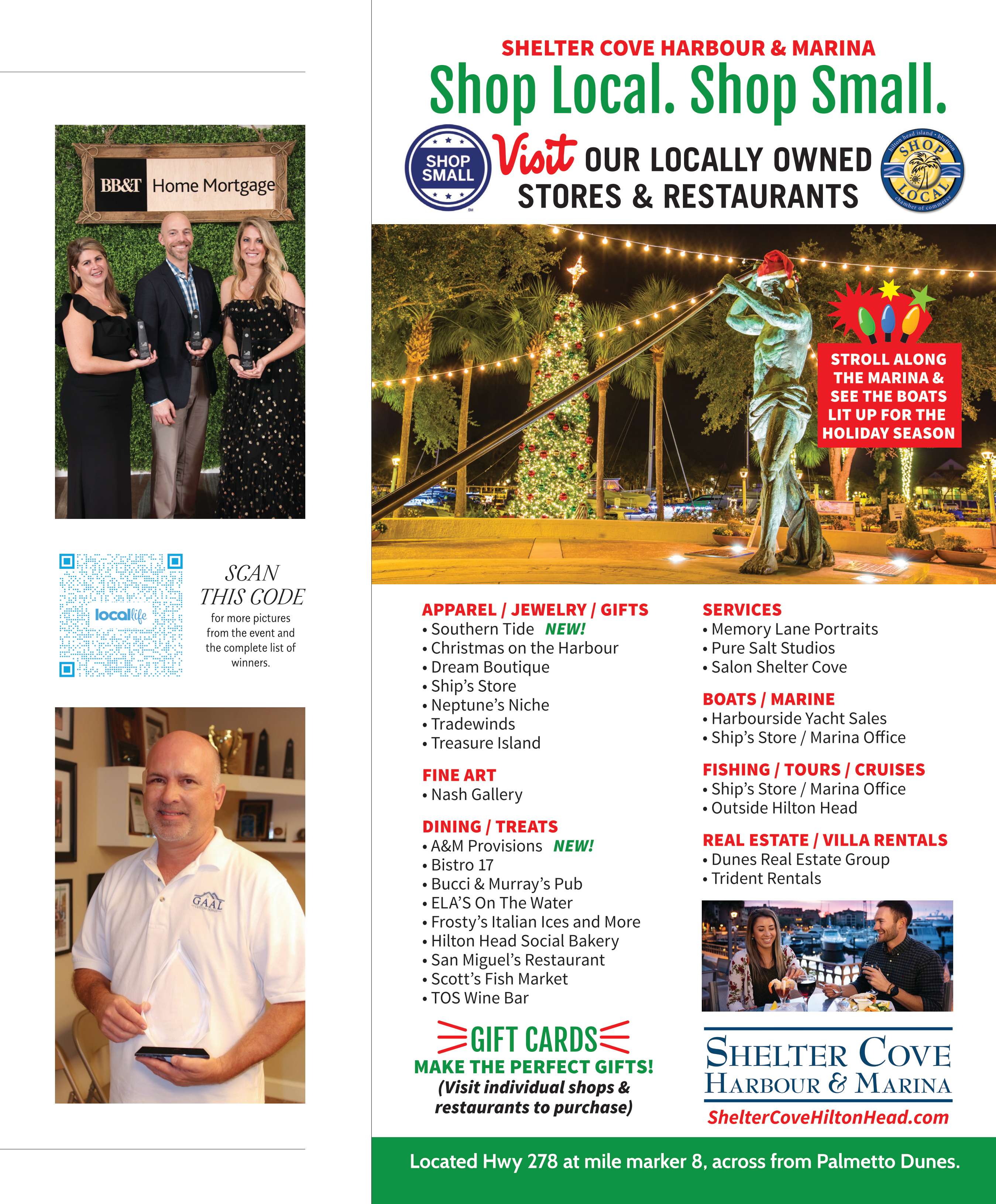 BB&T Home Mortgage

locallife

SCAN THIS CODE

for more pictures from the event and the complete list of winners.

GAAL

SHELTER COVE HARBOUR & MARINA

Shop Local. Shop Small.

SHOP SMALL

Visit OUR LOCALLY OWNED STORES & RESTAURANTS

hilton head island • bluffton SHOP LOCAL chamber of commerce

STROLL ALONG THE MARINA & SEE THE BOATS LIT UP FOR THE HOLIDAY SEASON

APPAREL / JEWELRY / GIFTS
• Southern Tide NEW!
• Christmas on the Harbour
• Dream Boutique
• Ship's Store
• Neptune's Niche
• Tradewinds
• Treasure Island

FINE ART
• Nash Gallery

DINING / TREATS
• A&M Provisions NEW!
• Bistro 17
• Bucci & Murray's Pub
• ELA'S On The Water
• Frosty's Italian Ices and More
• Hilton Head Social Bakery
• San Miguel's Restaurant
• Scott's Fish Market
• TOS Wine Bar

GIFT CARDS
MAKE THE PERFECT GIFTS!
(Visit individual shops & restaurants to purchase)

SERVICES
• Memory Lane Portraits
• Pure Salt Studios
• Salon Shelter Cove

BOATS / MARINE
• Harbourside Yacht Sales
• Ship's Store / Marina Office

FISHING / TOURS / CRUISES
• Ship's Store / Marina Office
• Outside Hilton Head

REAL ESTATE / VILLA RENTALS
• Dunes Real Estate Group
• Trident Rentals

SHELTER COVE
HARBOUR & MARINA
ShelterCoveHiltonHead.com

Located Hwy 278 at mile marker 8, across from Palmetto Dunes.